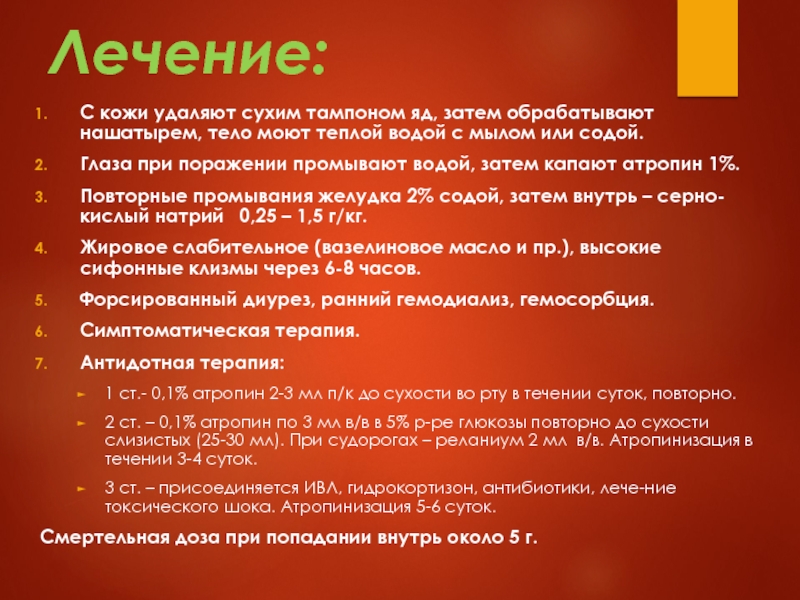 Лечение:

1. С кожи удаляют сухим тампоном яд, затем обрабатывают нашатырем, тело моют теплой водой с мылом или содой.

2. Глаза при поражении промывают водой, затем капают атропин 1%.

3. Повторные промывания желудка 2% содой, затем внутрь – серно-кислый натрий 0,25 – 1,5 г/кг.

4. Жировое слабительное (вазелиновое масло и пр.), высокие сифонные клизмы через 6-8 часов.

5. Форсированный диурез, ранний гемодиализ, гемосорбция.

6. Симптоматическая терапия.

7. Антидотная терапия:

► 1 ст.- 0,1% атропин 2-3 мл п/к до сухости во рту в течении суток, повторно.

► 2 ст. – 0,1% атропин по 3 мл в/в в 5% р-ре глюкозы повторно до сухости слизистых (25-30 мл). При судорогах – реланиум 2 мл в/в. Атропинизация в течении 3-4 суток.

► 3 ст. – присоединяется ИВЛ, гидрокортизон, антибиотики, лече-ние токсического шока. Атропинизация 5-6 суток.

Смертельная доза при попадании внутрь около 5 г.